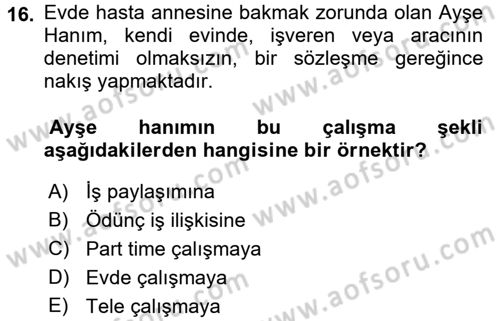 16. Evde hasta annesine bakmak zorunda olan Ayşe Hanım, kendi evinde, işveren veya aracının denetimi olmaksızın, bir sözleşme gereğince nakış yapmaktadır.

Ayşe hanımın bu çalışma şekli aşağıdakilerden hangisine bir örnektir?

A) İş paylaşımına
B) Ödünç iş ilişkisine
C) Part time çalışmaya
D) Evde çalışmaya
E) Tele çalışmaya

www.aofsoru.com